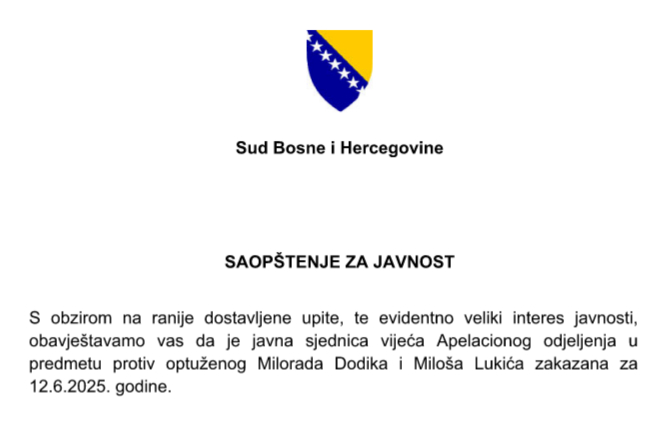 Sud Bosne i Hercegovine

SAOPŠTENJE ZA JAVNOST

S obzirom na ranije dostavljene upite, te evidentno veliki interes javnosti, obavještavamo vas da je javna sjednica vijeća Apelacionog odjeljenja u predmetu protiv optuženog Milorada Dodika i Miloša Lukića zakazana za 12.6.2025. godine.